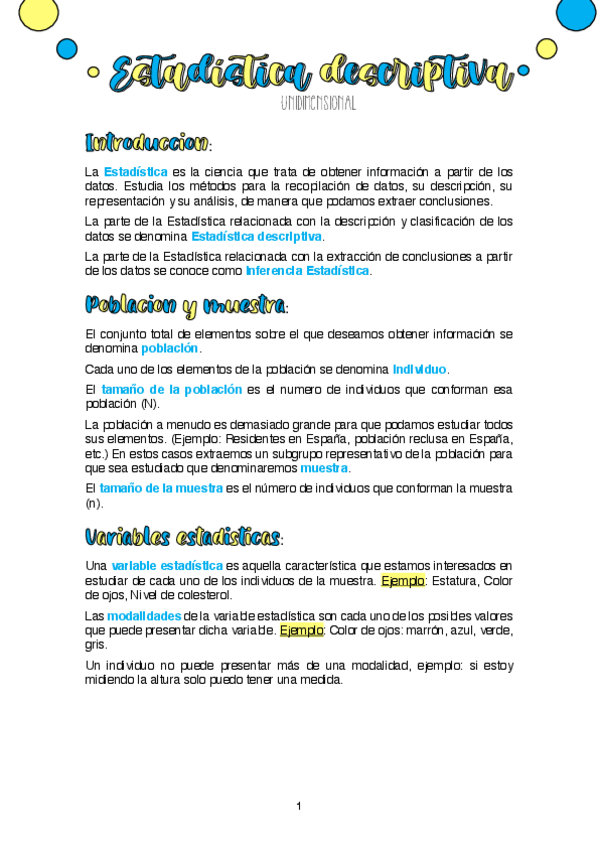 Estadística descriptiva

UNIDIMENSIONAL

Introduccion:

La Estadística es la ciencia que trata de obtener información a partir de los datos. Estudia los métodos para la recopilación de datos, su descripción, su representación y su análisis, de manera que podamos extraer conclusiones.

La parte de la Estadística relacionada con la descripción y clasificación de los datos se denomina Estadística descriptiva.

La parte de la Estadística relacionada con la extracción de conclusiones a partir de los datos se conoce como Inferencia Estadística.

Poblacion y muestra:

El conjunto total de elementos sobre el que deseamos obtener información se denomina población.

Cada uno de los elementos de la población se denomina Individuo.

El tamaño de la población es el numero de individuos que conforman esa población (N).

La población a menudo es demasiado grande para que podamos estudiar todos sus elementos. (Ejemplo: Residentes en España, población reclusa en España, etc.) En estos casos extraemos un subgrupo representativo de la población para que sea estudiado que denominaremos muestra.

El tamaño de la muestra es el número de individuos que conforman la muestra (n).

Variables estadisticas:

Una variable estadística es aquella característica que estamos interesados en estudiar de cada uno de los individuos de la muestra. Ejemplo: Estatura, Color de ojos, Nivel de colesterol.

Las modalidades de la variable estadística son cada uno de los posibles valores que puede presentar dicha variable. Ejemplo: Color de ojos: marrón, azul, verde, gris.

Un individuo no puede presentar más de una modalidad, ejemplo: si estoy midiendo la altura solo puedo tener una medida.

1